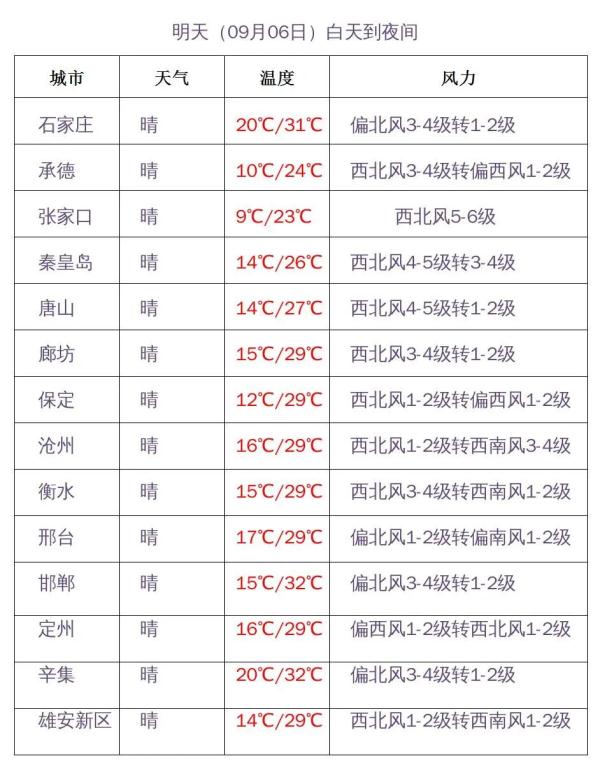 明天（09月06日）白天到夜间

| 城市 | 天气 | 温度 | 风力 |
|---|---|---|---|
| 石家庄 | 晴 | 20℃/31℃ | 偏北风3-4级转1-2级 |
| 承德 | 晴 | 10℃/24℃ | 西北风3-4级转偏西风1-2级 |
| 张家口 | 晴 | 9℃/23℃ | 西北风5-6级 |
| 秦皇岛 | 晴 | 14℃/26℃ | 西北风4-5级转3-4级 |
| 唐山 | 晴 | 14℃/27℃ | 西北风4-5级转1-2级 |
| 廊坊 | 晴 | 15℃/29℃ | 西北风3-4级转1-2级 |
| 保定 | 晴 | 12℃/29℃ | 西北风1-2级转偏西风1-2级 |
| 沧州 | 晴 | 16℃/29℃ | 西北风1-2级转西南风3-4级 |
| 衡水 | 晴 | 15℃/29℃ | 西北风3-4级转西南风1-2级 |
| 邢台 | 晴 | 17℃/29℃ | 偏北风1-2级转偏南风1-2级 |
| 邯郸 | 晴 | 15℃/32℃ | 偏北风3-4级转1-2级 |
| 定州 | 晴 | 16℃/29℃ | 偏西风1-2级转西北风1-2级 |
| 辛集 | 晴 | 20℃/32℃ | 偏北风3-4级转1-2级 |
| 雄安新区 | 晴 | 14℃/29℃ | 西北风1-2级转西南风1-2级 |